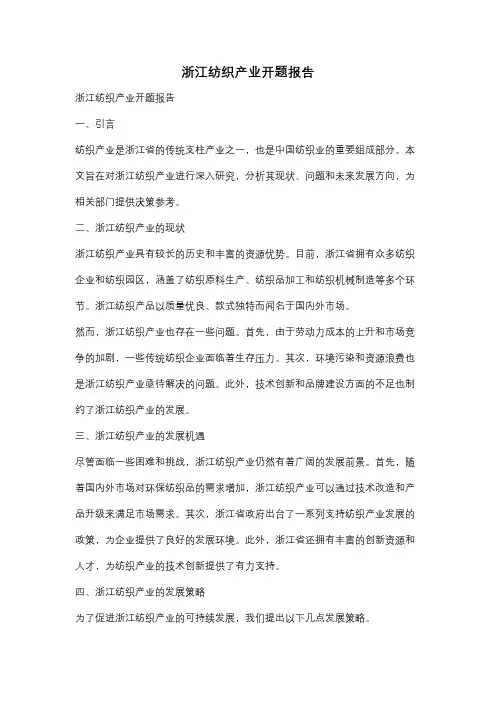 浙江纺织产业开题报告

浙江纺织产业开题报告

一、引言

纺织产业是浙江省的传统支柱产业之一，也是中国纺织业的重要组成部分。本文旨在对浙江纺织产业进行深入研究，分析其现状、问题和未来发展方向，为相关部门提供决策参考。

二、浙江纺织产业的现状

浙江纺织产业具有较长的历史和丰富的资源优势。目前，浙江省拥有众多纺织企业和纺织园区，涵盖了纺织原料生产、纺织品加工和纺织机械制造等多个环节。浙江纺织产品以质量优良、款式独特而闻名于国内外市场。

然而，浙江纺织产业也存在一些问题。首先，由于劳动力成本的上升和市场竞争的加剧，一些传统纺织企业面临着生存压力。其次，环境污染和资源浪费也是浙江纺织产业亟待解决的问题。此外，技术创新和品牌建设方面的不足也制约了浙江纺织产业的发展。

三、浙江纺织产业的发展机遇

尽管面临一些困难和挑战，浙江纺织产业仍然有着广阔的发展前景。首先，随着国内外市场对环保纺织品的需求增加，浙江纺织产业可以通过技术改造和产品升级来满足市场需求。其次，浙江省政府出台了一系列支持纺织产业发展的政策，为企业提供了良好的发展环境。此外，浙江省还拥有丰富的创新资源和人才，为纺织产业的技术创新提供了有力支持。

四、浙江纺织产业的发展策略

为了促进浙江纺织产业的可持续发展，我们提出以下几点发展策略。